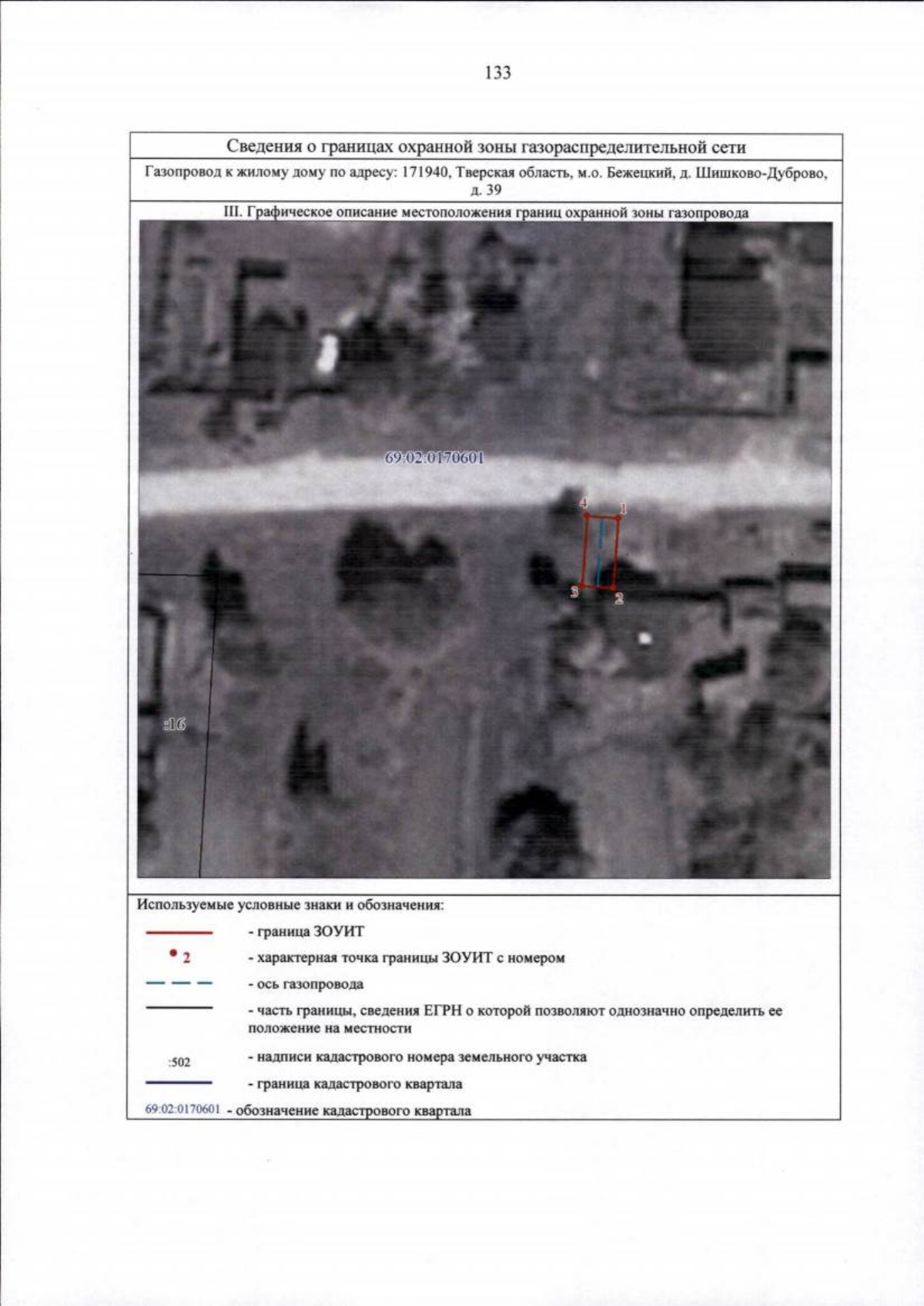 133

Сведения о границах охранной зоны газораспределительной сети

Газопровод к жилому дому по адресу: 171940, Тверская область, м.о. Бежецкий, д. Шишково-Дуброво, д. 39

III. Графическое описание местоположения границ охранной зоны газопровода

69:02:0170601

4
1
3
2

:16

Используемые условные знаки и обозначения:

- граница ЗОУИТ

2 - характерная точка границы ЗОУИТ с номером

- ось газопровода

- часть границы, сведения ЕГРН о которой позволяют однозначно определить ее положение на местности

:502 - надписи кадастрового номера земельного участка

- граница кадастрового квартала

69:02:0170601 - обозначение кадастрового квартала